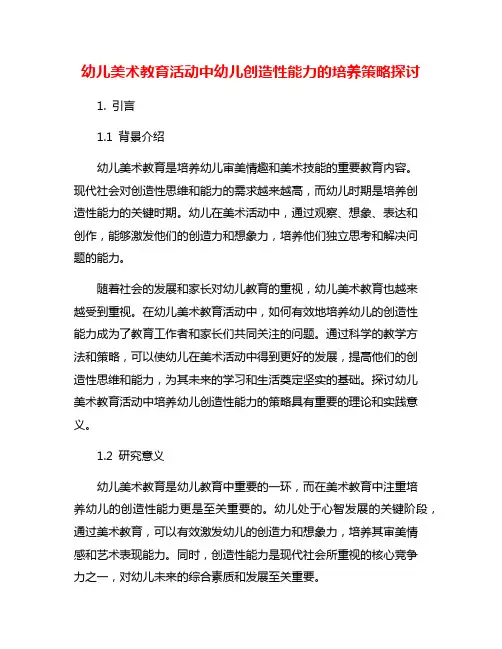 幼儿美术教育活动中幼儿创造性能力的培养策略探讨

1. 引言

1.1 背景介绍

幼儿美术教育是培养幼儿审美情趣和美术技能的重要教育内容。现代社会对创造性思维和能力的需求越来越高，而幼儿时期是培养创造性能力的关键时期。幼儿在美术活动中，通过观察、想象、表达和创作，能够激发他们的创造力和想象力，培养他们独立思考和解决问题的能力。

随着社会的发展和家长对幼儿教育的重视，幼儿美术教育也越来越受到重视。在幼儿美术教育活动中，如何有效地培养幼儿的创造性能力成为了教育工作者和家长们共同关注的问题。通过科学的教学方法和策略，可以使幼儿在美术活动中得到更好的发展，提高他们的创造性思维和能力，为其未来的学习和生活奠定坚实的基础。探讨幼儿美术教育活动中培养幼儿创造性能力的策略具有重要的理论和实践意义。

1.2 研究意义

幼儿美术教育是幼儿教育中重要的一环，而在美术教育中注重培养幼儿的创造性能力更是至关重要的。幼儿处于心智发展的关键阶段，通过美术教育，可以有效激发幼儿的创造力和想象力，培养其审美情感和艺术表现能力。同时，创造性能力是现代社会所重视的核心竞争力之一，对幼儿未来的综合素质和发展至关重要。